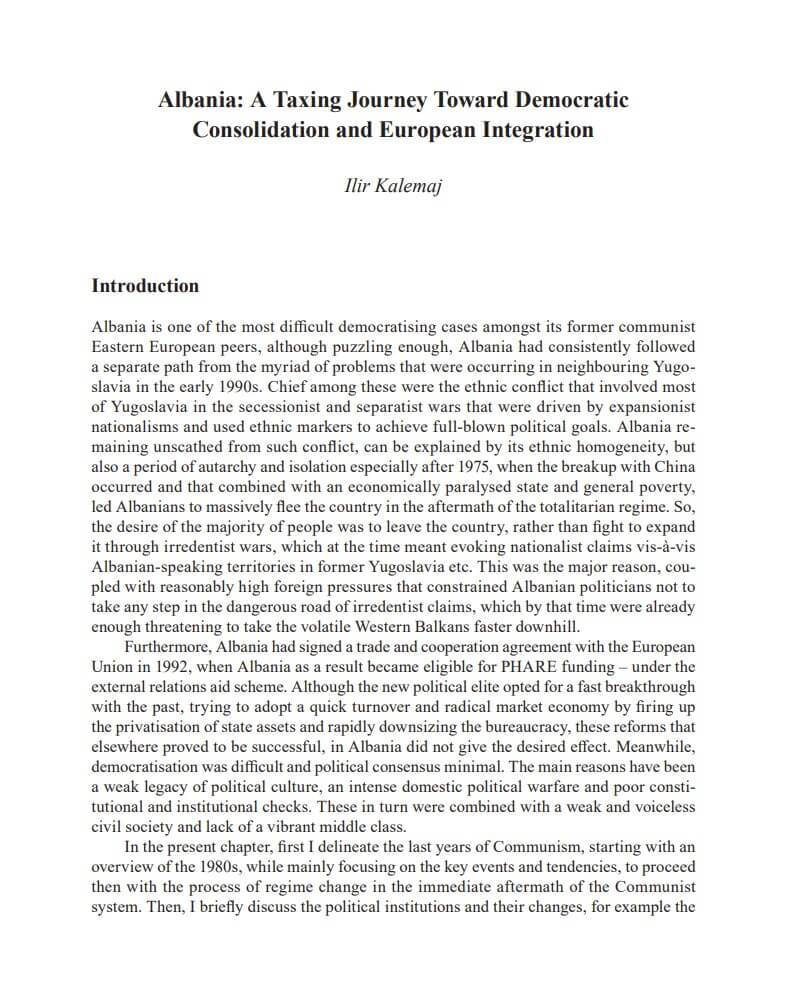 Albania: A Taxing Journey Toward Democratic Consolidation and European Integration

Ilir Kalemaj

Introduction

Albania is one of the most difficult democratising cases amongst its former communist Eastern European peers, although puzzling enough, Albania had consistently followed a separate path from the myriad of problems that were occurring in neighbouring Yugoslavia in the early 1990s. Chief among these were the ethnic conflict that involved most of Yugoslavia in the secessionist and separatist wars that were driven by expansionist nationalisms and used ethnic markers to achieve full-blown political goals. Albania remaining unscathed from such conflict, can be explained by its ethnic homogeneity, but also a period of autarchy and isolation especially after 1975, when the breakup with China occurred and that combined with an economically paralysed state and general poverty, led Albanians to massively flee the country in the aftermath of the totalitarian regime. So, the desire of the majority of people was to leave the country, rather than fight to expand it through irredentist wars, which at the time meant evoking nationalist claims vis-à-vis Albanian-speaking territories in former Yugoslavia etc. This was the major reason, coupled with reasonably high foreign pressures that constrained Albanian politicians not to take any step in the dangerous road of irredentist claims, which by that time were already enough threatening to take the volatile Western Balkans faster downhill.

Furthermore, Albania had signed a trade and cooperation agreement with the European Union in 1992, when Albania as a result became eligible for PHARE funding – under the external relations aid scheme. Although the new political elite opted for a fast breakthrough with the past, trying to adopt a quick turnover and radical market economy by firing up the privatisation of state assets and rapidly downsizing the bureaucracy, these reforms that elsewhere proved to be successful, in Albania did not give the desired effect. Meanwhile, democratisation was difficult and political consensus minimal. The main reasons have been a weak legacy of political culture, an intense domestic political warfare and poor constitutional and institutional checks. These in turn were combined with a weak and voiceless civil society and lack of a vibrant middle class.

In the present chapter, first I delineate the last years of Communism, starting with an overview of the 1980s, while mainly focusing on the key events and tendencies, to proceed then with the process of regime change in the immediate aftermath of the Communist system. Then, I briefly discuss the political institutions and their changes, for example the